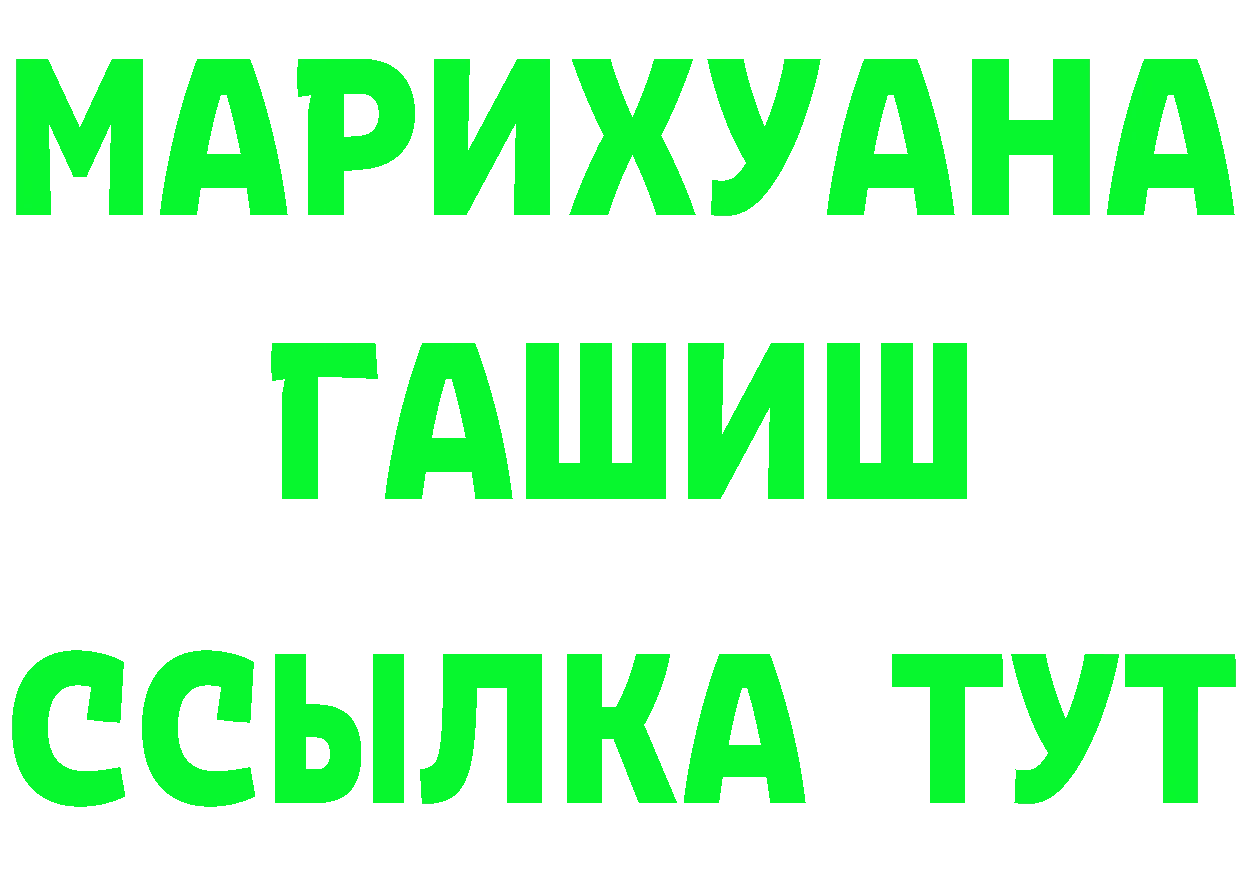 МАРИХУАНА
ГАШИШ
ССЫЛКА ТУТ